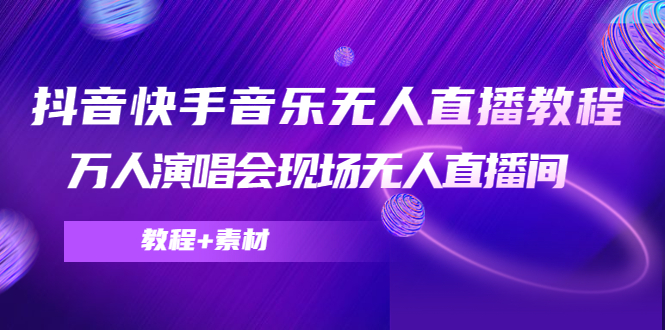 抖音快手音乐无人直播教程
万人演唱会现场无人直播间

教程+素材